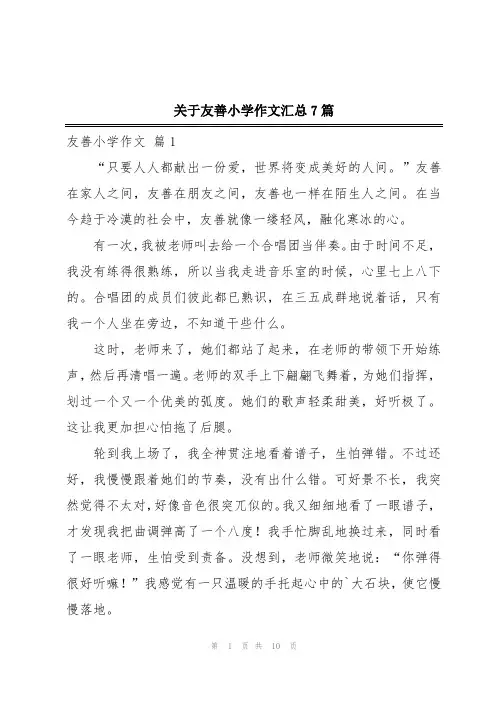 关于友善小学作文汇总7篇

友善小学作文 篇1

“只要人人都献出一份爱，世界将变成美好的人间。”友善在家人之间，友善在朋友之间，友善也一样在陌生人之间。在当今趋于冷漠的社会中，友善就像一缕轻风，融化寒冰的心。

有一次，我被老师叫去给一个合唱团当伴奏。由于时间不足，我没有练得很熟练，所以当我走进音乐室的时候，心里七上八下的。合唱团的成员们彼此都已熟识，在三五成群地说着话，只有我一个人坐在旁边，不知道干些什么。

这时，老师来了，她们都站了起来，在老师的带领下开始练声，然后再清唱一遍。老师的双手上下翩翩飞舞着，为她们指挥，划过一个又一个优美的弧度。她们的歌声轻柔甜美，好听极了。这让我更加担心怕拖了后腿。

轮到我上场了，我全神贯注地看着谱子，生怕弹错。不过还好，我慢慢跟着她们的节奏，没有出什么错。可好景不长，我突然觉得不太对，好像音色很突兀似的。我又细细地看了一眼谱子，才发现我把曲调弹高了一个八度！我手忙脚乱地换过来，同时看了一眼老师，生怕受到责备。没想到，老师微笑地说：“你弹得很好听嘛！”我感觉有一只温暖的手托起心中的`大石块，使它慢慢落地。

第 1 页 共 10 页